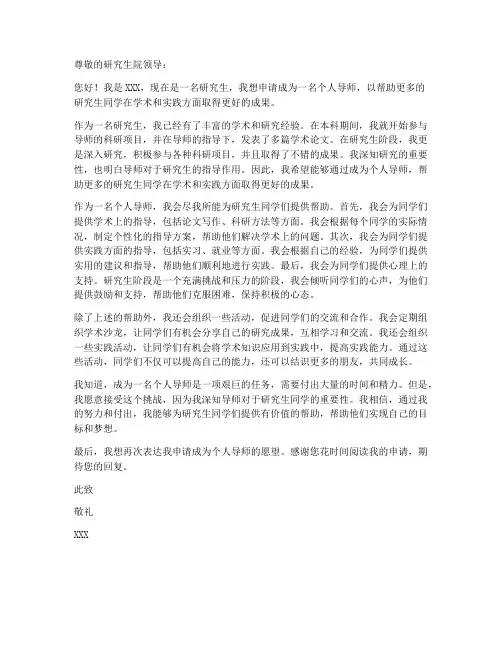 尊敬的研究生院领导：

您好！我是 XXX，现在是一名研究生，我想申请成为一名个人导师，以帮助更多的研究生同学在学术和实践方面取得更好的成果。

作为一名研究生，我已经有了丰富的学术和研究经验。在本科期间，我就开始参与导师的科研项目，并在导师的指导下，发表了多篇学术论文。在研究生阶段，我更是深入研究，积极参与各种科研项目，并且取得了不错的成果。我深知研究的重要性，也明白导师对于研究生的指导作用。因此，我希望能够通过成为个人导师，帮助更多的研究生同学在学术和实践方面取得更好的成果。

作为一名个人导师，我会尽我所能为研究生同学们提供帮助。首先，我会为同学们提供学术上的指导，包括论文写作、科研方法等方面。我会根据每个同学的实际情况，制定个性化的指导方案，帮助他们解决学术上的问题。其次，我会为同学们提供实践方面的指导，包括实习、就业等方面。我会根据自己的经验，为同学们提供实用的建议和指导，帮助他们顺利地进行实践。最后，我会为同学们提供心理上的支持。研究生阶段是一个充满挑战和压力的阶段，我会倾听同学们的心声，为他们提供鼓励和支持，帮助他们克服困难，保持积极的心态。

除了上述的帮助外，我还会组织一些活动，促进同学们的交流和合作。我会定期组织学术沙龙，让同学们有机会分享自己的研究成果，互相学习和交流。我还会组织一些实践活动，让同学们有机会将学术知识应用到实践中，提高实践能力。通过这些活动，同学们不仅可以提高自己的能力，还可以结识更多的朋友，共同成长。

我知道，成为一名个人导师是一项艰巨的任务，需要付出大量的时间和精力。但是，我愿意接受这个挑战，因为我深知导师对于研究生同学的重要性。我相信，通过我的努力和付出，我能够为研究生同学们提供有价值的帮助，帮助他们实现自己的目标和梦想。

最后，我想再次表达我申请成为个人导师的愿望。感谢您花时间阅读我的申请，期待您的回复。

此致

敬礼

XXX